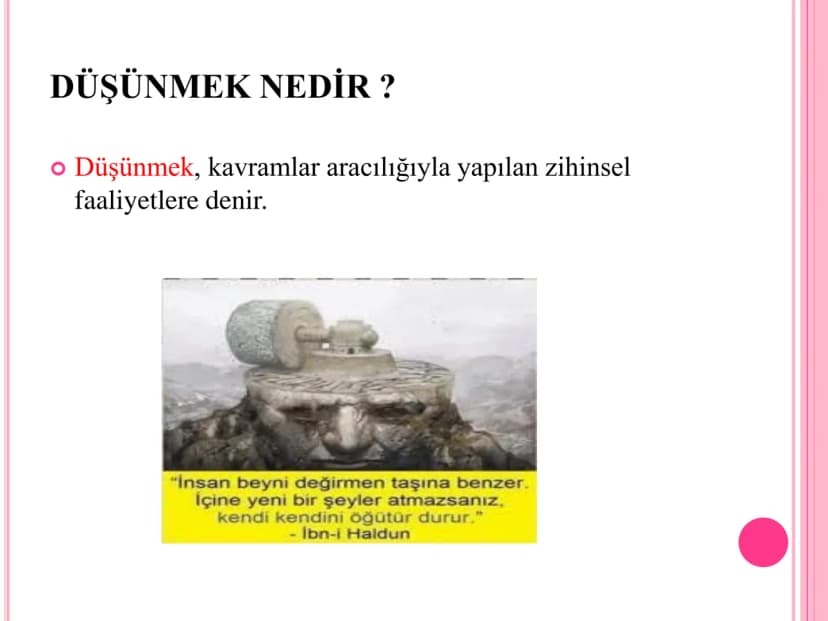 DÜŞÜNMEK NEDİR ?

Düşünmek, kavramlar aracılığıyla yapılan zihinsel faaliyetlere denir.

"İnsan beyni değirmen taşına benzer. İçine yeni bir şeyler atmazsanız, kendi kendini öğütür durur."
- İbn-i Haldun